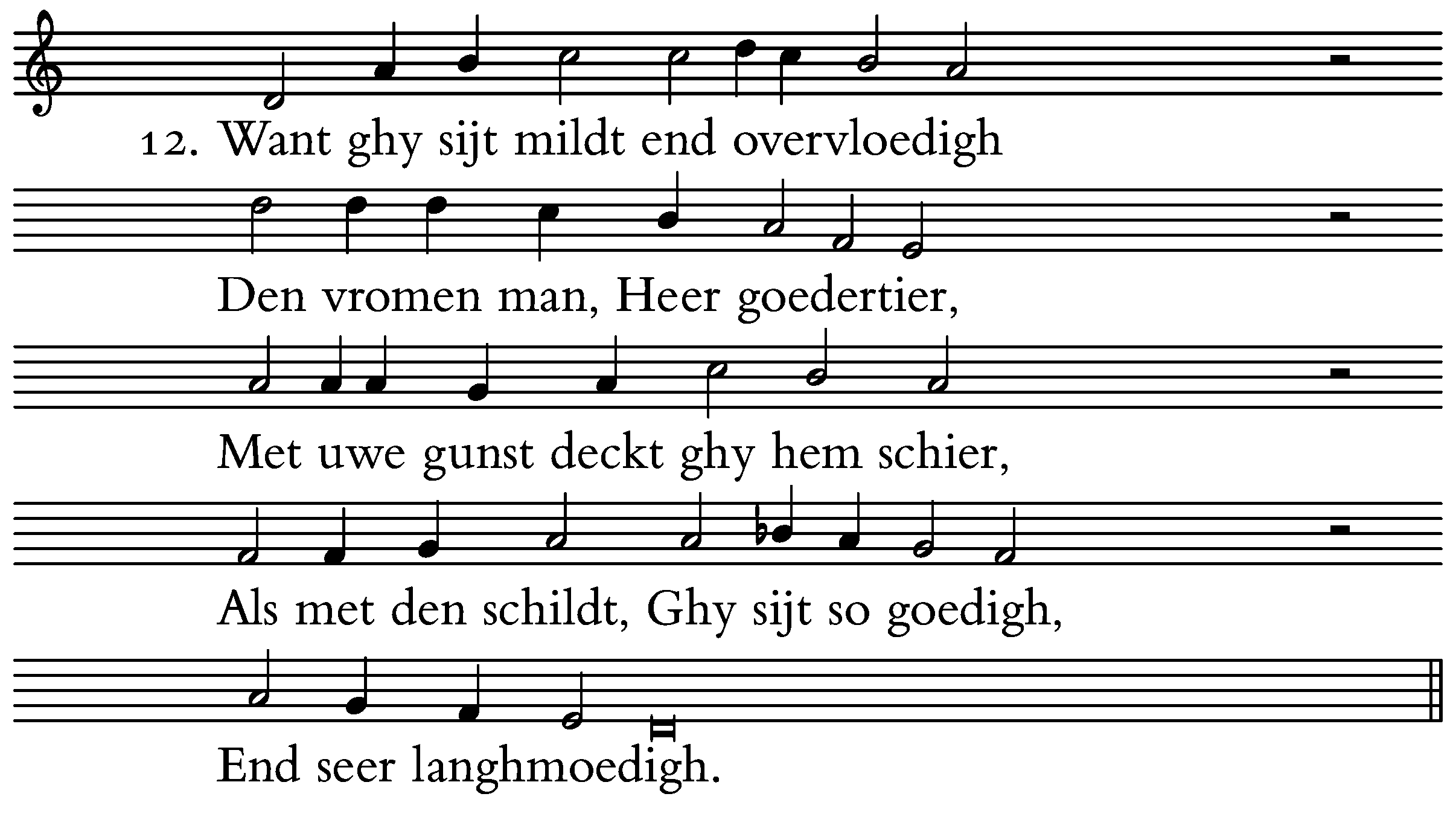 12. Want ghy sijt mildt end overvloedigh

Den vromen man, Heer goedertier,

Met uwe gunst deckt ghy hem schier,

Als met den schildt, Ghy sijt so goedigh,

End seer langhmoedigh.